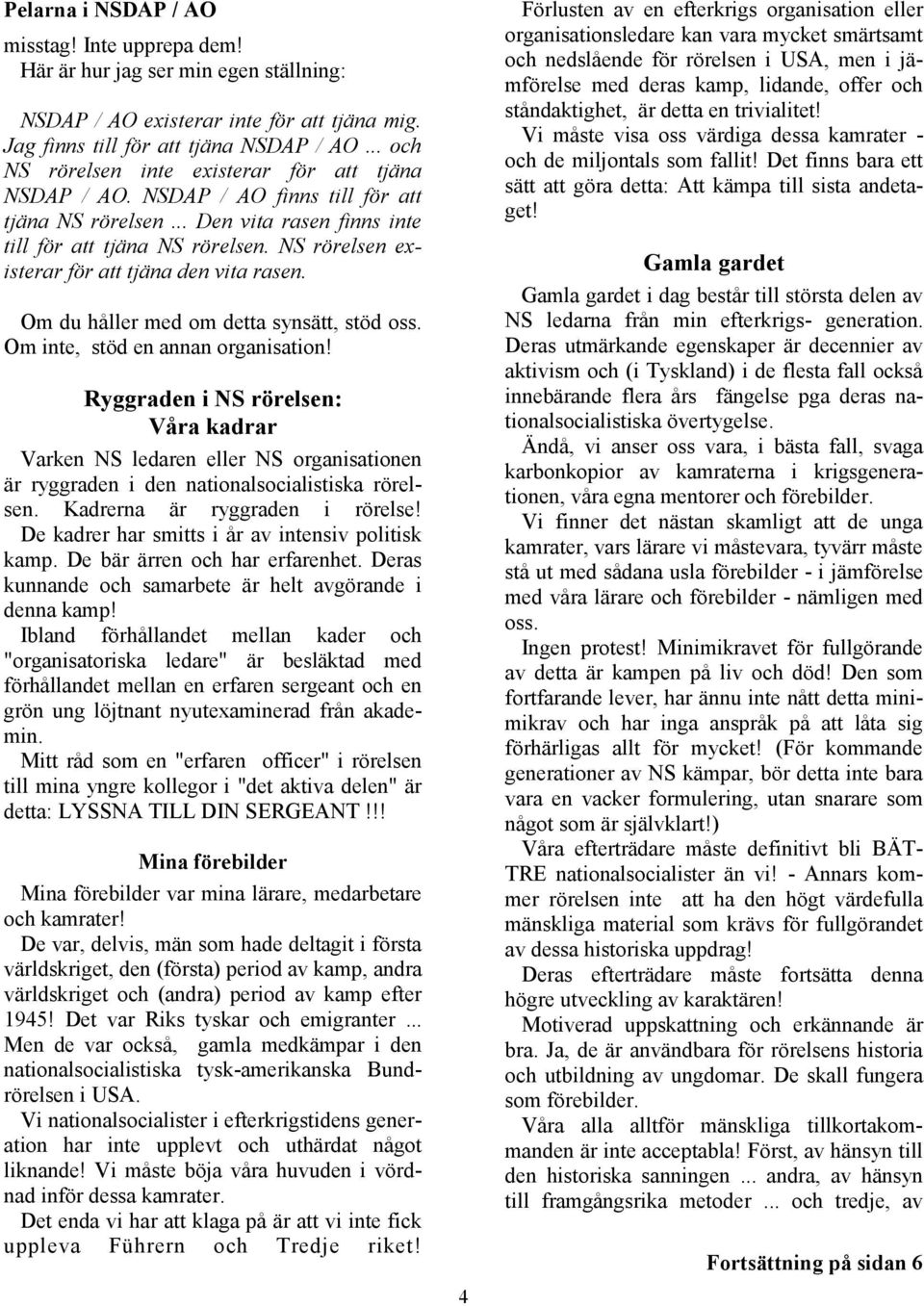 Pelarna i NSDAP / AO

misstag! Inte upprepa dem!
Här är hur jag ser min egen ställning:

NSDAP / AO existerar inte för att tjäna mig. Jag finns till för att tjäna NSDAP / AO ... och NS rörelsen inte existerar för att tjäna NSDAP / AO. NSDAP / AO finns till för att tjäna NS rörelsen ... Den vita rasen finns inte till för att tjäna NS rörelsen. NS rörelsen existerar för att tjäna den vita rasen.

Om du håller med om detta synsätt, stöd oss. Om inte, stöd en annan organisation!

Ryggraden i NS rörelsen:
Våra kadrar

Varken NS ledaren eller NS organisationen är ryggraden i den nationalsocialistiska rörelsen. Kadrerna är ryggraden i rörelse! De kadrer har smitts i år av intensiv politisk kamp. De bär ärren och har erfarenhet. Deras kunnande och samarbete är helt avgörande i denna kamp!
Ibland förhållandet mellan kader och "organisatoriska ledare" är besläktad med förhållandet mellan en erfaren sergeant och en grön ung löjtnant nyutexaminerad från akademin.
Mitt råd som en "erfaren officer" i rörelsen till mina yngre kollegor i "det aktiva delen" är detta: LYSSNA TILL DIN SERGEANT!!!

Mina förebilder

Mina förebilder var mina lärare, medarbetare och kamrater!
De var, delvis, män som hade deltagit i första världskriget, den (första) period av kamp, andra världskriget och (andra) period av kamp efter 1945! Det var Riks tyskar och emigranter ... Men de var också, gamla medkämpar i den nationalsocialistiska tysk-amerikanska Bundrörelsen i USA.
Vi nationalsocialister i efterkrigstidens generation har inte upplevt och uthärdat något liknande! Vi måste böja våra huvuden i vördnad inför dessa kamrater.
Det enda vi har att klaga på är att vi inte fick uppleva Führern och Tredje riket!

Förlusten av en efterkrigs organisation eller organisationsledare kan vara mycket smärtsamt och nedslående för rörelsen i USA, men i jämförelse med deras kamp, lidande, offer och ståndaktighet, är detta en trivialitet!
Vi måste visa oss värdiga dessa kamrater - och de miljontals som fallit! Det finns bara ett sätt att göra detta: Att kämpa till sista andetaget!

Gamla gardet

Gamla gardet i dag består till största delen av NS ledarna från min efterkrigs- generation. Deras utmärkande egenskaper är decennier av aktivism och (i Tyskland) i de flesta fall också innebärande flera års fängelse pga deras nationalsocialistiska övertygelse.
Ändå, vi anser oss vara, i bästa fall, svaga karbonkopior av kamraterna i krigsgenerationen, våra egna mentorer och förebilder.
Vi finner det nästan skamligt att de unga kamrater, vars lärare vi måstevara, tyvärr måste stå ut med sådana usla förebilder - i jämförelse med våra lärare och förebilder - nämligen med oss.
Ingen protest! Minimikravet för fullgörande av detta är kampen på liv och död! Den som fortfarande lever, har ännu inte nått detta minimikrav och har inga anspråk på att låta sig förhärligas allt för mycket! (För kommande generationer av NS kämpar, bör detta inte bara vara en vacker formulering, utan snarare som något som är självklart!)
Våra efterträdare måste definitivt bli BÄTTRE nationalsocialister än vi! - Annars kommer rörelsen inte att ha den högt värdefulla mänskliga material som krävs för fullgörandet av dessa historiska uppdrag!
Deras efterträdare måste fortsätta denna högre utveckling av karaktären!
Motiverad uppskattning och erkännande är bra. Ja, de är användbara för rörelsens historia och utbildning av ungdomar. De skall fungera som förebilder.
Våra alla alltför mänskliga tillkortakommanden är inte acceptabla! Först, av hänsyn till den historiska sanningen ... andra, av hänsyn till framgångsrika metoder ... och tredje, av

Fortsättning på sidan 6

4